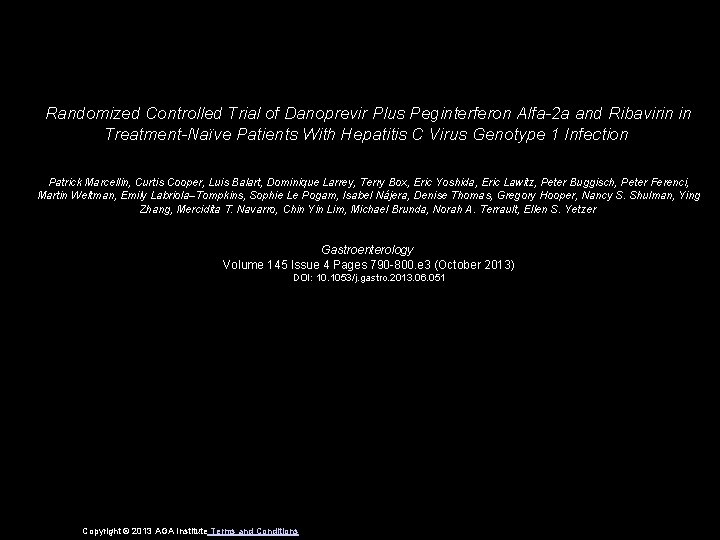 Randomized Controlled Trial of Danoprevir Plus Peginterferon Alfa-2a and Ribavirin in Treatment-Naïve Patients With Hepatitis C Virus Genotype 1 Infection

Patrick Marcellin, Curtis Cooper, Luis Balart, Dominique Larrey, Terry Box, Eric Yoshida, Eric Lawitz, Peter Buggisch, Peter Ferenci, Martin Weltman, Emily Labriola–Tompkins, Sophie Le Pogam, Isabel Nájera, Denise Thomas, Gregory Hooper, Nancy S. Shulman, Ying Zhang, Mercidita T. Navarro, Chin Yin Lim, Michael Brunda, Norah A. Terrault, Ellen S. Yetzer

Gastroenterology
Volume 145 Issue 4 Pages 790-800.e3 (October 2013)
DOI: 10.1053/j.gastro.2013.06.051

Copyright © 2013 AGA Institute Terms and Conditions